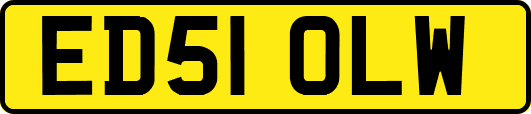 ED51 OLW